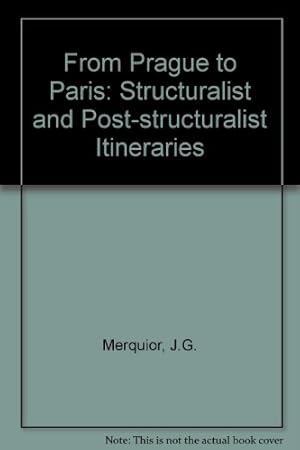 From Prague to Paris: Structuralist and Post-structuralist Itineraries

Merquior, J.G.

Note: This is not the actual book cover